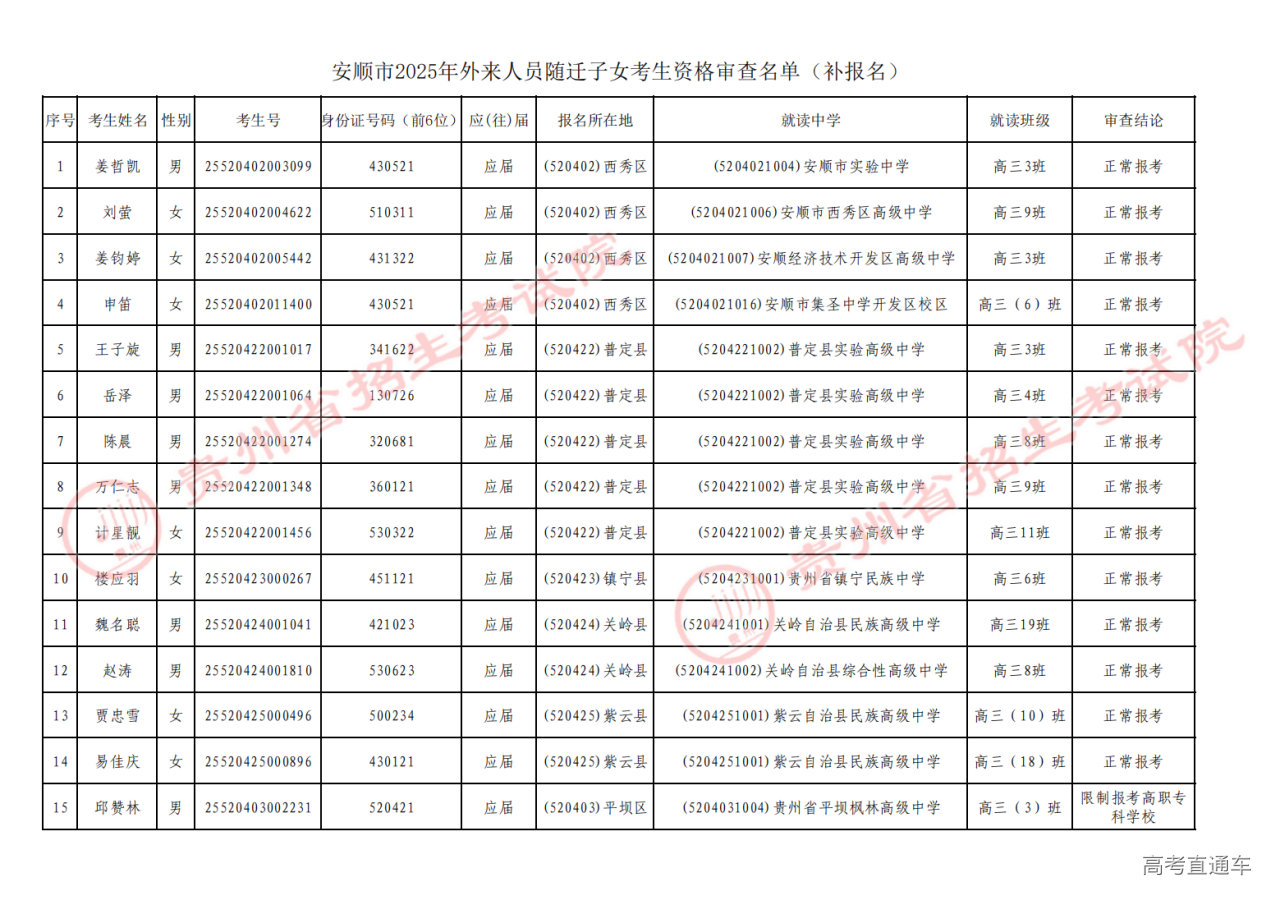 安顺市2025年外来人员随迁子女考生资格审查名单（补报名）

| 序号 | 考生姓名 | 性别 | 考生号 | 身份证号码（前6位） | 应(往)届 | 报名所在地 | 就读中学 | 就读班级 | 审查结论 |
|---|---|---|---|---|---|---|---|---|---|
| 1 | 姜哲凯 | 男 | 25520402003099 | 430521 | 应届 | (520402)西秀区 | (5204021004)安顺市实验中学 | 高三3班 | 正常报考 |
| 2 | 刘萤 | 女 | 25520402004622 | 510311 | 应届 | (520402)西秀区 | (5204021006)安顺市西秀区高级中学 | 高三9班 | 正常报考 |
| 3 | 姜钧婷 | 女 | 25520402005442 | 431322 | 应届 | (520402)西秀区 | (5204021007)安顺经济技术开发区高级中学 | 高三3班 | 正常报考 |
| 4 | 申笛 | 女 | 25520402011400 | 430521 | 应届 | (520402)西秀区 | (5204021016)安顺市集圣中学开发区校区 | 高三（6）班 | 正常报考 |
| 5 | 王子旋 | 男 | 25520422001017 | 341622 | 应届 | (520422)普定县 | (5204221002)普定县实验高级中学 | 高三3班 | 正常报考 |
| 6 | 岳泽 | 男 | 25520422001064 | 130726 | 应届 | (520422)普定县 | (5204221002)普定县实验高级中学 | 高三4班 | 正常报考 |
| 7 | 陈晨 | 男 | 25520422001274 | 320681 | 应届 | (520422)普定县 | (5204221002)普定县实验高级中学 | 高三8班 | 正常报考 |
| 8 | 万仁志 | 男 | 25520422001348 | 360121 | 应届 | (520422)普定县 | (5204221002)普定县实验高级中学 | 高三9班 | 正常报考 |
| 9 | 计星靓 | 女 | 25520422001456 | 530322 | 应届 | (520422)普定县 | (5204221002)普定县实验高级中学 | 高三11班 | 正常报考 |
| 10 | 楼应羽 | 女 | 25520423000267 | 451121 | 应届 | (520423)镇宁县 | (5204231001)贵州省镇宁民族中学 | 高三6班 | 正常报考 |
| 11 | 魏名聪 | 男 | 25520424001041 | 421023 | 应届 | (520424)关岭县 | (5204241001)关岭自治县民族高级中学 | 高三19班 | 正常报考 |
| 12 | 赵涛 | 男 | 25520424001810 | 530623 | 应届 | (520424)关岭县 | (5204241002)关岭自治县综合性高级中学 | 高三8班 | 正常报考 |
| 13 | 贾忠雪 | 女 | 25520425000496 | 500234 | 应届 | (520425)紫云县 | (5204251001)紫云自治县民族高级中学 | 高三（10）班 | 正常报考 |
| 14 | 易佳庆 | 女 | 25520425000896 | 430121 | 应届 | (520425)紫云县 | (5204251001)紫云自治县民族高级中学 | 高三（18）班 | 正常报考 |
| 15 | 邱赞林 | 男 | 25520403002231 | 520421 | 应届 | (520403)平坝区 | (5204031004)贵州省平坝枫林高级中学 | 高三（3）班 | 限制报考高职专科学校 |

贵州省招生考试院

贵州省招生考试院

高考直通车